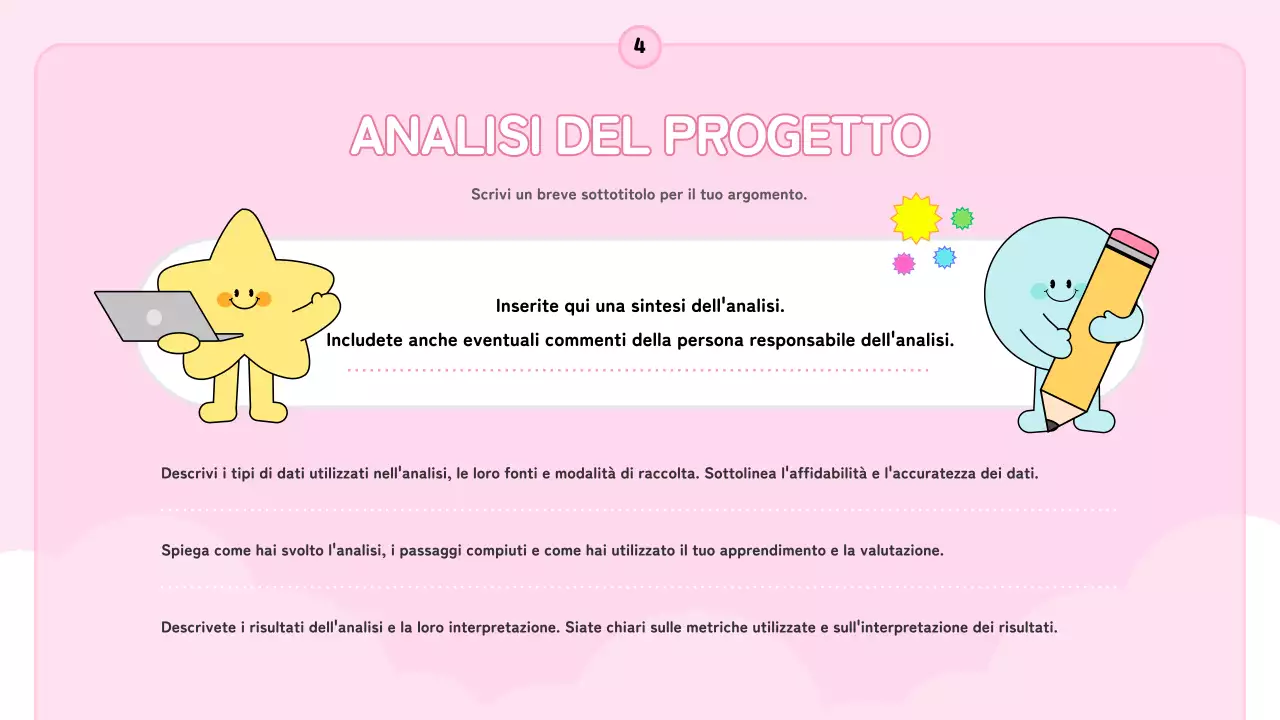 4

ANALISI DEL PROGETTO

Scrivi un breve sottotitolo per il tuo argomento.

Inserite qui una sintesi dell'analisi.
Includete anche eventuali commenti della persona responsabile dell'analisi.

Descrivi i tipi di dati utilizzati nell'analisi, le loro fonti e modalità di raccolta. Sottolinea l'affidabilità e l'accuratezza dei dati.

Spiega come hai svolto l'analisi, i passaggi compiuti e come hai utilizzato il tuo apprendimento e la valutazione.

Descrivete i risultati dell'analisi e la loro interpretazione. Siate chiari sulle metriche utilizzate e sull'interpretazione dei risultati.